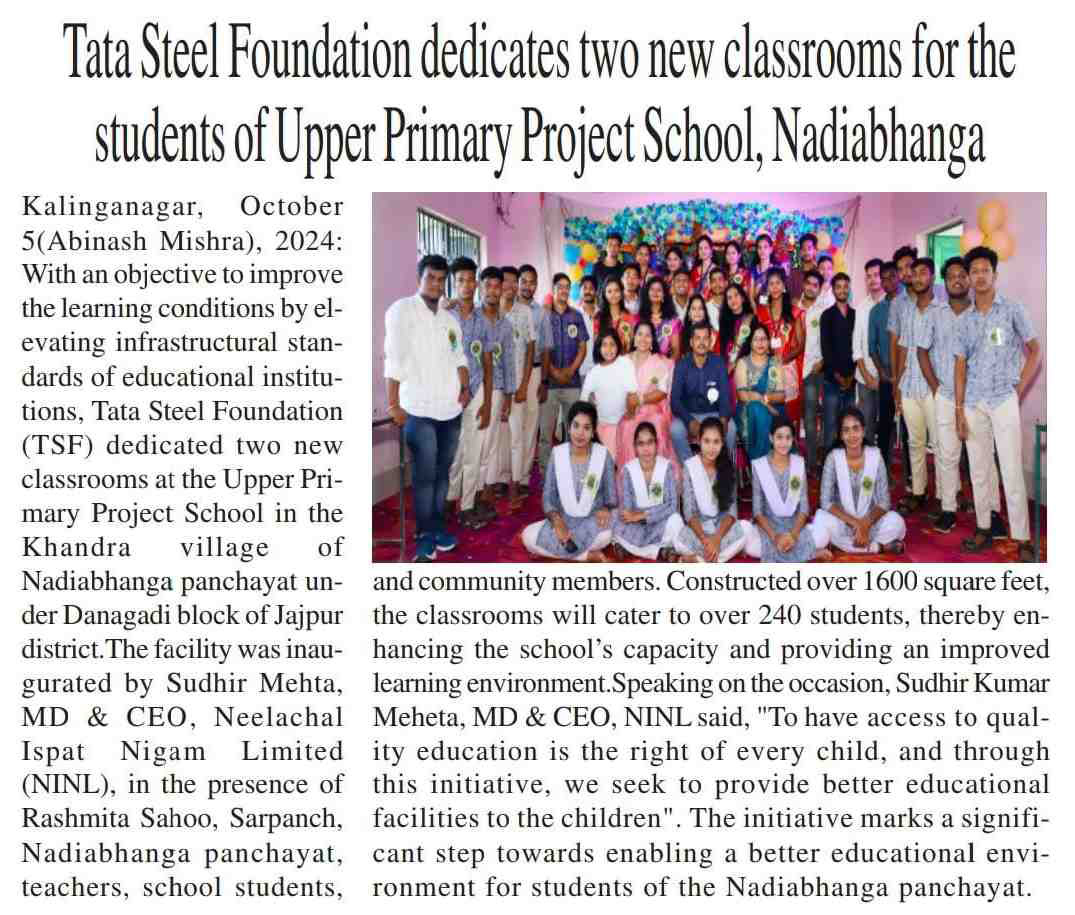 Tata Steel Foundation dedicates two new classrooms for the students of Upper Primary Project School, Nadiabhanga

Kalinganagar, October 5(Abinash Mishra), 2024: With an objective to improve the learning conditions by elevating infrastructural standards of educational institutions, Tata Steel Foundation (TSF) dedicated two new classrooms at the Upper Primary Project School in the Khandra village of Nadiabhanga panchayat under Danagadi block of Jajpur district.The facility was inaugurated by Sudhir Mehta, MD & CEO, Neelachal Ispat Nigam Limited (NINL), in the presence of Rashmita Sahoo, Sarpanch, Nadiabhanga panchayat, teachers, school students, and community members. Constructed over 1600 square feet, the classrooms will cater to over 240 students, thereby enhancing the school's capacity and providing an improved learning environment.Speaking on the occasion, Sudhir Kumar Meheta, MD & CEO, NINL said, "To have access to quality education is the right of every child, and through this initiative, we seek to provide better educational facilities to the children". The initiative marks a significant step towards enabling a better educational environment for students of the Nadiabhanga panchayat.